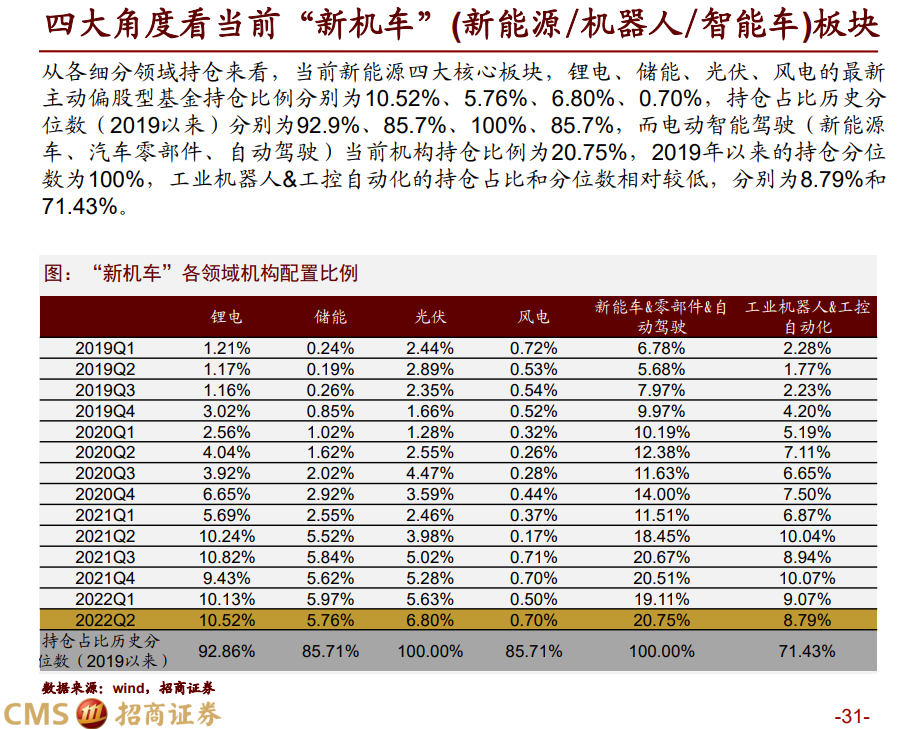 四大角度看当前“新机车”(新能源/机器人/智能车)板块

从各细分领域持仓来看，当前新能源四大核心板块，锂电、储能、光伏、风电的最新主动偏股型基金持仓比例分别为10.52%、5.76%、6.80%、0.70%，持仓占比历史分位数（2019以来）分别为92.9%、85.7%、100%、85.7%，而电动智能驾驶（新能源车、汽车零部件、自动驾驶）当前机构持仓比例为20.75%，2019年以来的持仓分位数为100%，工业机器人&工控自动化的持仓占比和分位数相对较低，分别为8.79%和71.43%。

图：“新机车”各领域机构配置比例

| | 锂电 | 储能 | 光伏 | 风电 | 新能车&零部件&自动驾驶 | 工业机器人&工控自动化 |
|---|---|---|---|---|---|---|
| 2019Q1 | 1.21% | 0.24% | 2.44% | 0.72% | 6.78% | 2.28% |
| 2019Q2 | 1.17% | 0.19% | 2.89% | 0.53% | 5.68% | 1.77% |
| 2019Q3 | 1.16% | 0.26% | 2.35% | 0.54% | 7.97% | 2.23% |
| 2019Q4 | 3.02% | 0.85% | 1.66% | 0.52% | 9.97% | 4.20% |
| 2020Q1 | 2.56% | 1.02% | 1.28% | 0.32% | 10.19% | 5.19% |
| 2020Q2 | 4.04% | 1.62% | 2.55% | 0.26% | 12.38% | 7.11% |
| 2020Q3 | 3.92% | 2.02% | 4.47% | 0.28% | 11.63% | 6.65% |
| 2020Q4 | 6.65% | 2.92% | 3.59% | 0.44% | 14.00% | 7.50% |
| 2021Q1 | 5.69% | 2.55% | 2.46% | 0.37% | 11.51% | 6.87% |
| 2021Q2 | 10.24% | 5.52% | 3.98% | 0.17% | 18.45% | 10.04% |
| 2021Q3 | 10.82% | 5.84% | 5.02% | 0.71% | 20.67% | 8.94% |
| 2021Q4 | 9.43% | 5.62% | 5.28% | 0.70% | 20.51% | 10.07% |
| 2022Q1 | 10.13% | 5.97% | 5.63% | 0.50% | 19.11% | 9.07% |
| 2022Q2 | 10.52% | 5.76% | 6.80% | 0.70% | 20.75% | 8.79% |
| 持仓占比历史分位数（2019以来） | 92.86% | 85.71% | 100.00% | 85.71% | 100.00% | 71.43% |

数据来源：wind，招商证券

CMS 招商证券

-31-